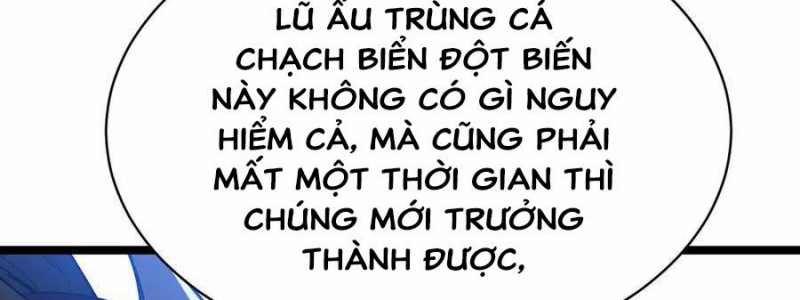 LŨ ẤU TRÙNG CÁ CHẠCH BIỂN ĐỘT BIẾN NÀY KHÔNG CÓ GÌ NGUY HIỂM CẢ, MÀ CŨNG PHẢI MẤT MỘT THỜI GIAN THÌ CHÚNG MỚI TRƯỞNG THÀNH ĐƯỢC,